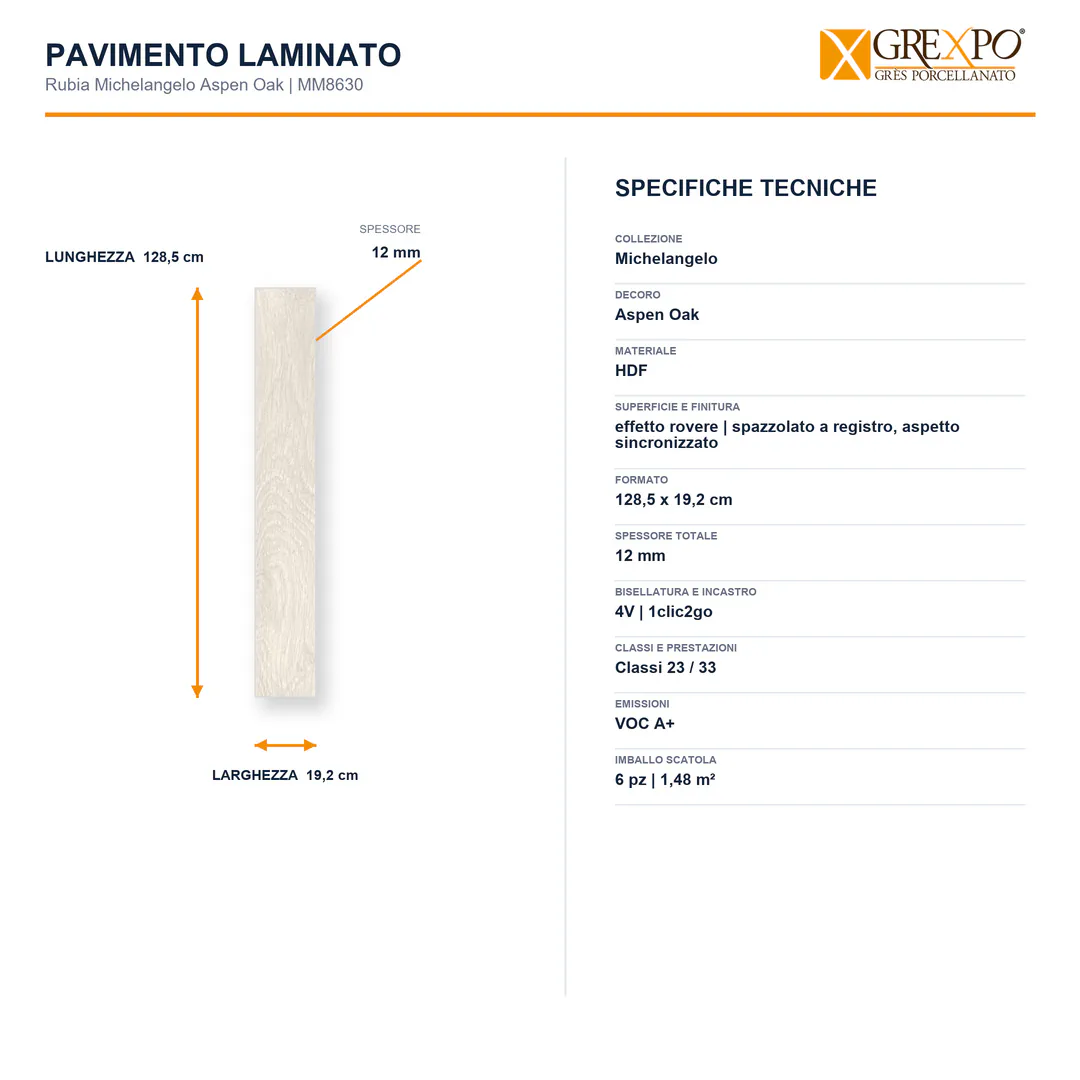 PAVIMENTO LAMINATO
Rubia Michelangelo Aspen Oak | MM8630

GREXPO®
GRES PORCELLANATO

LUNGHEZZA 128,5 cm

SPESSORE
12 mm

LARGHEZZA 19,2 cm

SPECIFICHE TECNICHE

COLLEZIONE
Michelangelo

DECORO
Aspen Oak

MATERIALE
HDF

SUPERFICIE E FINITURA
effetto rovere | spazzolato a registro, aspetto sincronizzato

FORMATO
128,5 x 19,2 cm

SPESSORE TOTALE
12 mm

BISELLATURA E INCASTRO
4V | 1clic2go

CLASSI E PRESTAZIONI
Classi 23 / 33

EMISSIONI
VOC A+

IMBALLO SCATOLA
6 pz | 1,48 m²